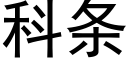 科条